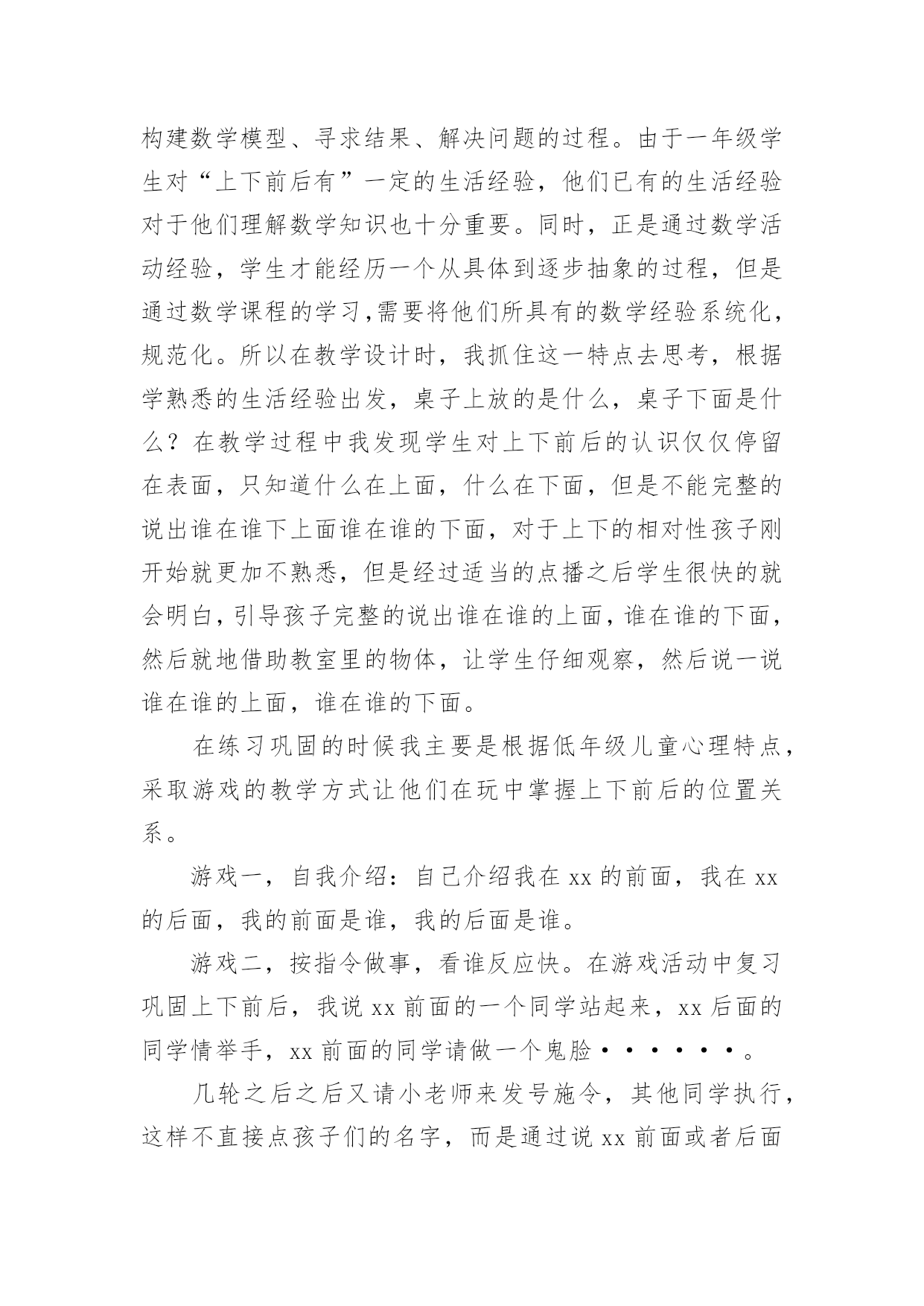 构建数学模型、寻求结果、解决问题的过程。由于一年级学生对“上下前后有”一定的生活经验，他们已有的生活经验对于他们理解数学知识也十分重要。同时，正是通过数学活动经验，学生才能经历一个从具体到逐步抽象的过程，但是通过数学课程的学习,需要将他们所具有的数学经验系统化，规范化。所以在教学设计时，我抓住这一特点去思考，根据学熟悉的生活经验出发，桌子上放的是什么，桌子下面是什么？在教学过程中我发现学生对上下前后的认识仅仅停留在表面，只知道什么在上面，什么在下面，但是不能完整的说出谁在谁下上面谁在谁的下面，对于上下的相对性孩子刚开始就更加不熟悉，但是经过适当的点播之后学生很快的就会明白,引导孩子完整的说出谁在谁的上面,谁在谁的下面，然后就地借助教室里的物体，让学生仔细观察，然后说一说谁在谁的上面，谁在谁的下面。

在练习巩固的时候我主要是根据低年级儿童心理特点，采取游戏的教学方式让他们在玩中掌握上下前后的位置关系。

游戏一，自我介绍：自己介绍我在 xx 的前面，我在 xx 的后面，我的前面是谁，我的后面是谁。

游戏二，按指令做事，看谁反应快。在游戏活动中复习巩固上下前后，我说 xx 前面的一个同学站起来，xx 后面的同学情举手，xx 前面的同学请做一个鬼脸······。

几轮之后之后又请小老师来发号施令，其他同学执行，这样不直接点孩子们的名字，而是通过说 xx 前面或者后面